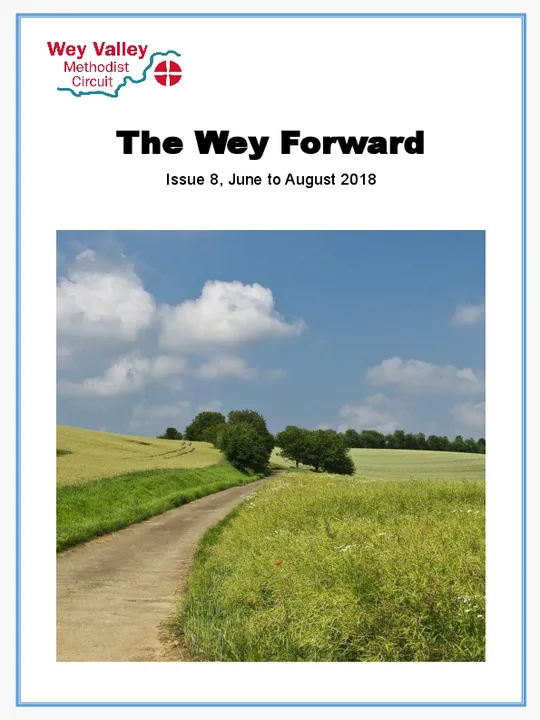 Wey Valley
Methodist
Circuit

The Wey Forward

Issue 8, June to August 2018